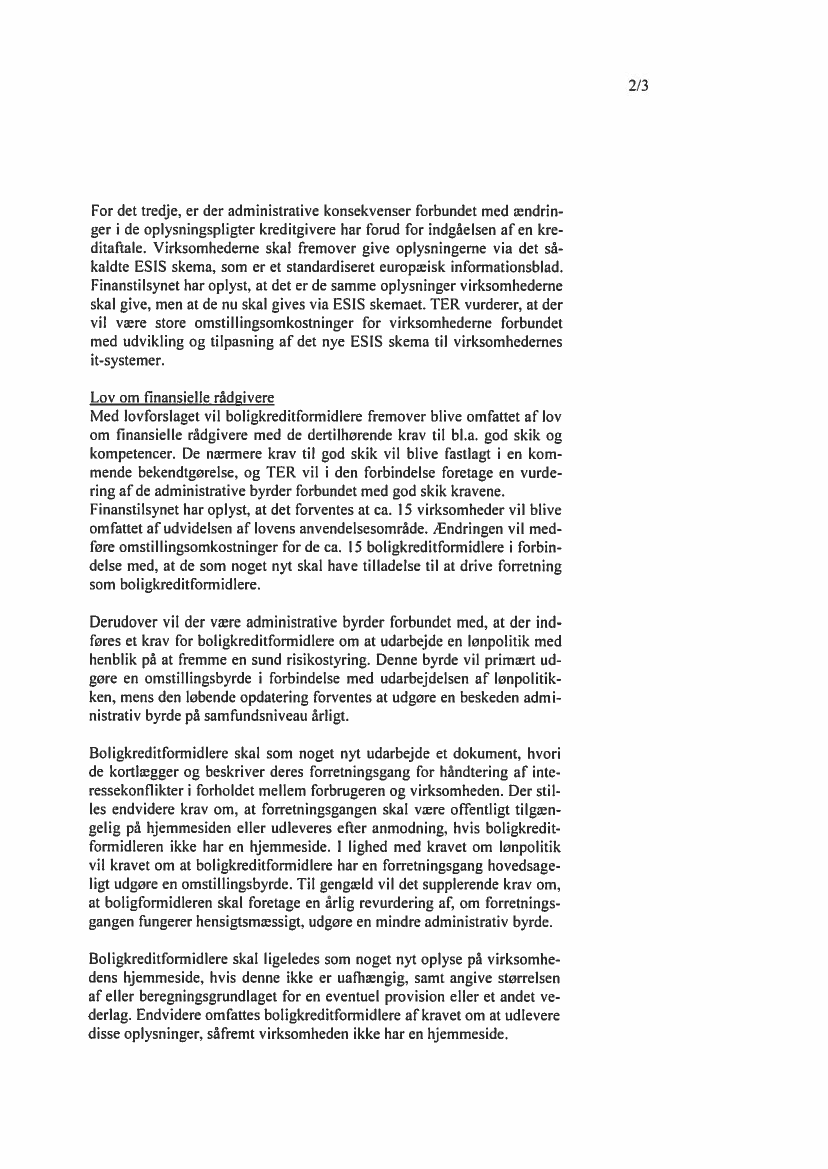 2/3

For det tredje, er der administrative konsekvenser forbundet med ændringer i de oplysningspligter kreditgivere har forud for indgåelsen af en kreditaftale. Virksomhederne skal fremover give oplysningerne via det såkaldte ESIS skema, som er et standardiseret europæisk informationsblad. Finanstilsynet har oplyst, at det er de samme oplysninger virksomhederne skal give, men at de nu skal gives via ESIS skemaet. TER vurderer, at der vil være store omstillingsomkostninger for virksomhederne forbundet med udvikling og tilpasning af det nye ESIS skema til virksomhedernes it-systemer.

Lov om finansielle rådgivere
Med lovforslaget vil boligkreditformidlere fremover blive omfattet af lov om finansielle rådgivere med de dertilhørende krav til bl.a. god skik og kompetencer. De nærmere krav til god skik vil blive fastlagt i en kommende bekendtgørelse, og TER vil i den forbindelse foretage en vurdering af de administrative byrder forbundet med god skik kravene.
Finanstilsynet har oplyst, at det forventes at ca. 15 virksomheder vil blive omfattet af udvidelsen af lovens anvendelsesområde. Ændringen vil medføre omstillingsomkostninger for de ca. 15 boligkreditformidlere i forbindelse med, at de som noget nyt skal have tilladelse til at drive forretning som boligkreditformidlere.

Derudover vil der være administrative byrder forbundet med, at der indføres et krav for boligkreditformidlere om at udarbejde en lønpolitik med henblik på at fremme en sund risikostyring. Denne byrde vil primært udgøre en omstillingsbyrde i forbindelse med udarbejdelsen af lønpolitikken, mens den løbende opdatering forventes at udgøre en beskeden administrativ byrde på samfundsniveau årligt.

Boligkreditformidlere skal som noget nyt udarbejde et dokument, hvori de kortlægger og beskriver deres forretningsgang for håndtering af interessekonflikter i forholdet mellem forbrugeren og virksomheden. Der stilles endvidere krav om, at forretningsgangen skal være offentligt tilgængelig på hjemmesiden eller udleveres efter anmodning, hvis boligkreditformidleren ikke har en hjemmeside. I lighed med kravet om lønpolitik vil kravet om at boligkreditformidlere har en forretningsgang hovedsageligt udgøre en omstillingsbyrde. Til gengæld vil det supplerende krav om, at boligformidleren skal foretage en årlig revurdering af, om forretningsgangen fungerer hensigtsmæssigt, udgøre en mindre administrativ byrde.

Boligkreditformidlere skal ligeledes som noget nyt oplyse på virksomhedens hjemmeside, hvis denne ikke er uafhængig, samt angive størrelsen af eller beregningsgrundlaget for en eventuel provision eller et andet vederlag. Endvidere omfattes boligkreditformidlere af kravet om at udlevere disse oplysninger, såfremt virksomheden ikke har en hjemmeside.